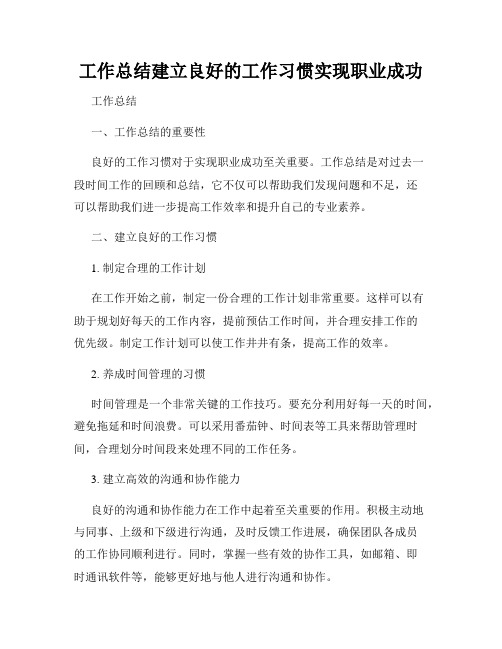 工作总结建立良好的工作习惯实现职业成功

工作总结

一、工作总结的重要性

良好的工作习惯对于实现职业成功至关重要。工作总结是对过去一段时间工作的回顾和总结，它不仅可以帮助我们发现问题和不足，还可以帮助我们进一步提高工作效率和提升自己的专业素养。

二、建立良好的工作习惯

1. 制定合理的工作计划

在工作开始之前，制定一份合理的工作计划非常重要。这样可以有助于规划好每天的工作内容，提前预估工作时间，并合理安排工作的优先级。制定工作计划可以使工作井井有条，提高工作的效率。

2. 养成时间管理的习惯

时间管理是一个非常关键的工作技巧。要充分利用好每一天的时间，避免拖延和时间浪费。可以采用番茄钟、时间表等工具来帮助管理时间，合理划分时间段来处理不同的工作任务。

3. 建立高效的沟通和协作能力

良好的沟通和协作能力在工作中起着至关重要的作用。积极主动地与同事、上级和下级进行沟通，及时反馈工作进展，确保团队各成员的工作协同顺利进行。同时，掌握一些有效的协作工具，如邮箱、即时通讯软件等，能够更好地与他人进行沟通和协作。